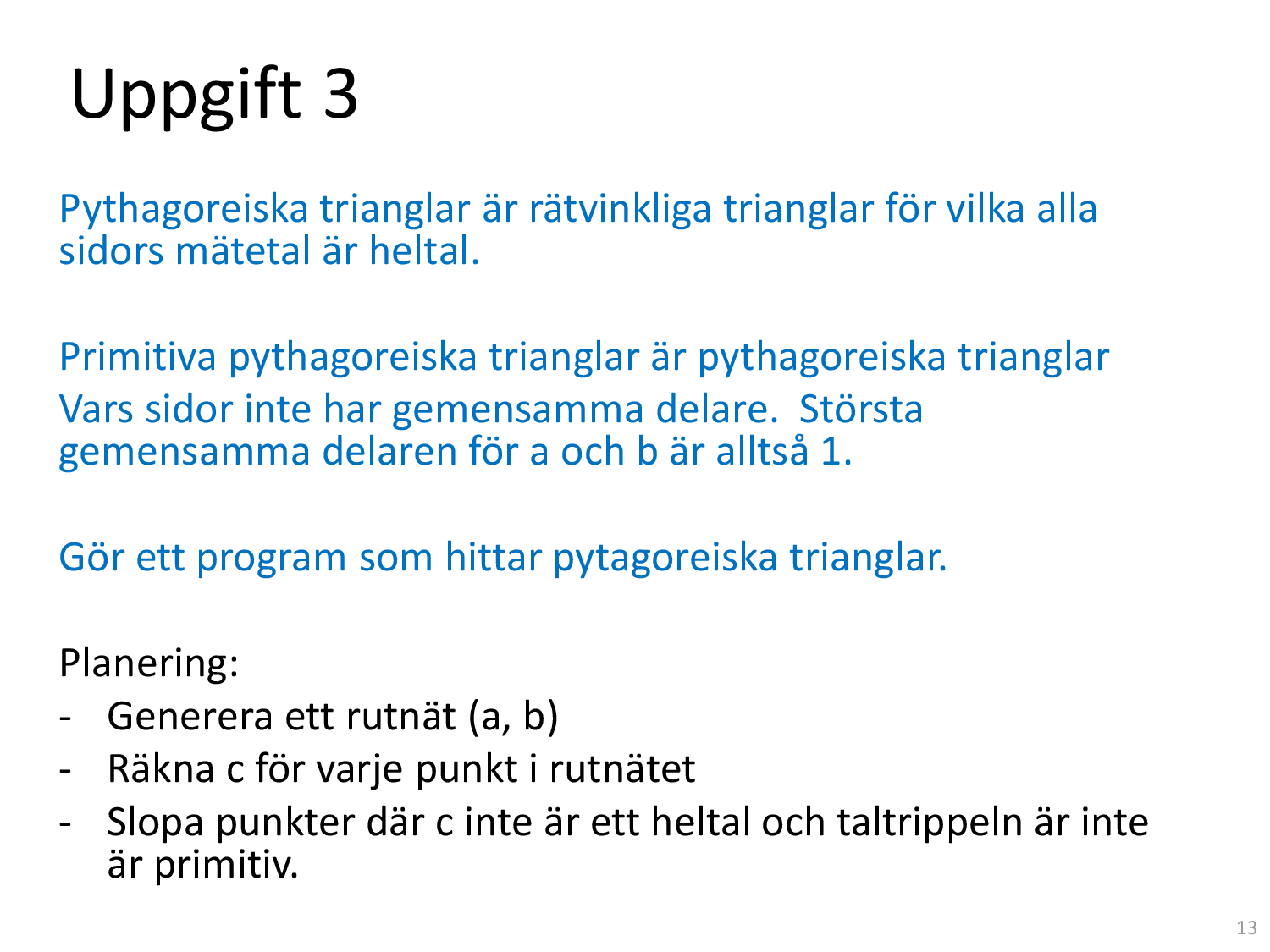 Uppgift 3

Pythagoreiska trianglar är rätvinkliga trianglar för vilka alla sidors mätetal är heltal.

Primitiva pythagoreiska trianglar är pythagoreiska trianglar
Vars sidor inte har gemensamma delare.  Största gemensamma delaren för a och b är alltså 1.

Gör ett program som hittar pytagoreiska trianglar.

Planering:
- Generera ett rutnät (a, b)
- Räkna c för varje punkt i rutnätet
- Slopa punkter där c inte är ett heltal och taltrippeln är inte är primitiv.

13